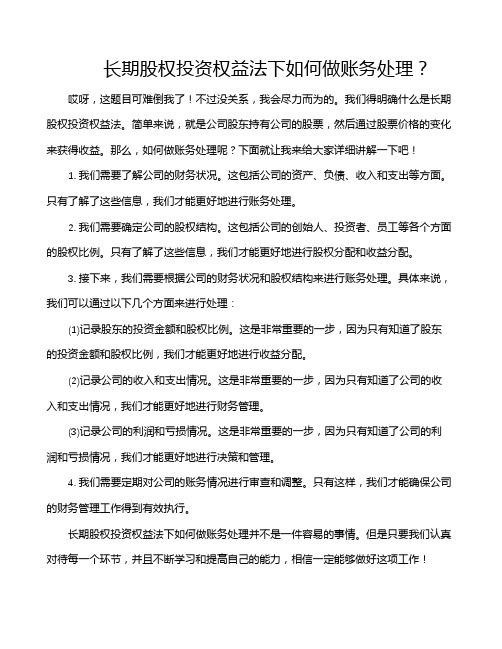 长期股权投资权益法下如何做账务处理？

哎呀，这题目可难倒我了！不过没关系，我会尽力而为的。我们得明确什么是长期股权投资权益法。简单来说，就是公司股东持有公司的股票，然后通过股票价格的变化来获得收益。那么，如何做账务处理呢？下面就让我来给大家详细讲解一下吧！

1. 我们需要了解公司的财务状况。这包括公司的资产、负债、收入和支出等方面。只有了解了这些信息，我们才能更好地进行账务处理。

2. 我们需要确定公司的股权结构。这包括公司的创始人、投资者、员工等各个方面的股权比例。只有了解了这些信息，我们才能更好地进行股权分配和收益分配。

3. 接下来，我们需要根据公司的财务状况和股权结构来进行账务处理。具体来说，我们可以通过以下几个方面来进行处理：

⑴记录股东的投资金额和股权比例。这是非常重要的一步，因为只有知道了股东的投资金额和股权比例，我们才能更好地进行收益分配。

⑵记录公司的收入和支出情况。这是非常重要的一步，因为只有知道了公司的收入和支出情况，我们才能更好地进行财务管理。

⑶记录公司的利润和亏损情况。这是非常重要的一步，因为只有知道了公司的利润和亏损情况，我们才能更好地进行决策和管理。

4. 我们需要定期对公司的账务情况进行审查和调整。只有这样，我们才能确保公司的财务管理工作得到有效执行。

长期股权投资权益法下如何做账务处理并不是一件容易的事情。但是只要我们认真对待每一个环节，并且不断学习和提高自己的能力，相信一定能够做好这项工作！